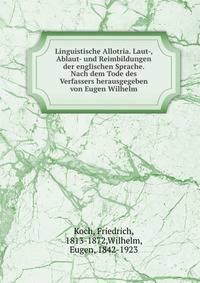 Linguistische Allotria. Laut-, Ablaut- und Reimbildungen der englischen Sprache. Nach dem Tode des Verfassers herausgegeben von Eugen Wilhelm

Koch, Friedrich, 1813-1872,Wilhelm, Eugen, 1842-1923